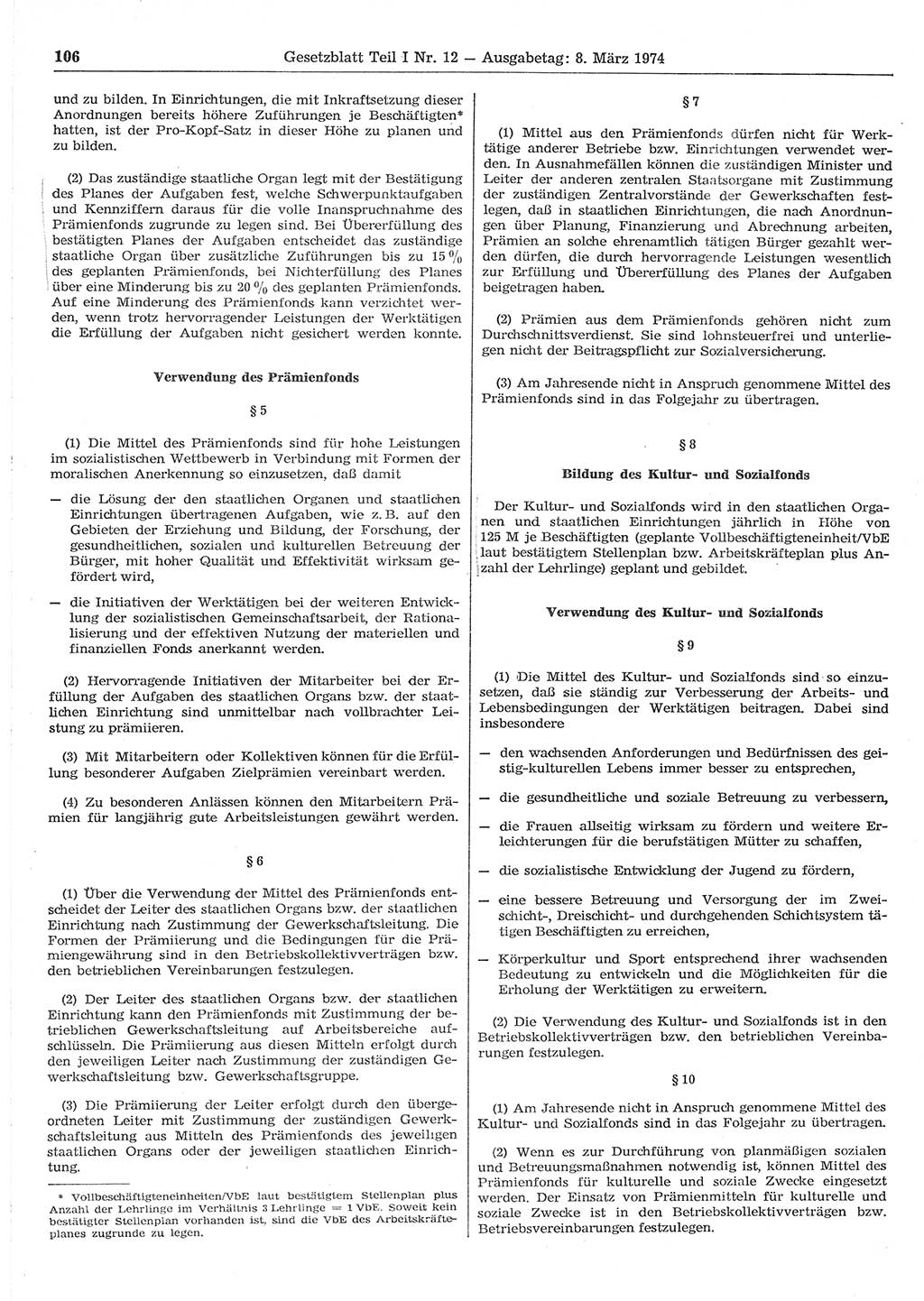 106 Gesetzblatt Teil I Nr. 12 — Ausgabetag: 8. März 1974

und zu bilden. In Einrichtungen, die mit Inkraftsetzung dieser Anordnungen bereits höhere Zuführungen je Beschäftigten* hatten, ist der Pro-Kopf-Satz in dieser Höhe zu planen und zu bilden.

(2) Das zuständige staatliche Organ legt mit der Bestätigung des Planes der Aufgaben fest, welche Schwerpunktaufgaben und Kennziffern daraus für die volle Inanspruchnahme des Prämienfonds zugrunde zu legen sind. Bei Übererfüllung des bestätigten Planes der Aufgaben entscheidet das zuständige staatliche Organ über zusätzliche Zuführungen bis zu 15 % des geplanten Prämienfonds, bei Nichterfüllung des Planes über eine Minderung bis zu 20 % des geplanten Prämienfonds. Auf eine Minderung des Prämienfonds kann verzichtet werden, wenn trotz hervorragender Leistungen der Werktätigen die Erfüllung der Aufgaben nicht gesichert werden konnte.

Verwendung des Prämienfonds

§ 5

(1) Die Mittel des Prämienfonds sind für hohe Leistungen im sozialistischen Wettbewerb in Verbindung mit Formen der moralischen Anerkennung so einzusetzen, daß damit

— die Lösung der den staatlichen Organen und staatlichen Einrichtungen übertragenen Aufgaben, wie z. B. auf den Gebieten der Erziehung und Bildung, der Forschung, der gesundheitlichen, sozialen und kulturellen Betreuung der Bürger, mit hoher Qualität und Effektivität wirksam gefördert wird,

— die Initiativen der Werktätigen bei der weiteren Entwicklung der sozialistischen Gemeinschaftsarbeit, der Rationalisierung und der effektiven Nutzung der materiellen und finanziellen Fonds anerkannt werden.

(2) Hervorragende Initiativen der Mitarbeiter bei der Erfüllung der Aufgaben des staatlichen Organs bzw. der staatlichen Einrichtung sind unmittelbar nach vollbrachter Leistung zu prämiieren.

(3) Mit Mitarbeitern oder Kollektiven können für die Erfüllung besonderer Aufgaben Zielprämien vereinbart werden.

(4) Zu besonderen Anlässen können den Mitarbeitern Prämien für langjährig gute Arbeitsleistungen gewährt werden.

§ 6

(1) Über die Verwendung der Mittel des Prämienfonds entscheidet der Leiter des staatlichen Organs bzw. der staatlichen Einrichtung nach Zustimmung der Gewerkschaftsleitung. Die Formen der Prämiierung und die Bedingungen für die Prämiengewährung sind in den Betriebskollektivverträgen bzw. den betrieblichen Vereinbarungen festzulegen.

(2) Der Leiter des staatlichen Organs bzw. der staatlichen Einrichtung kann den Prämienfonds mit Zustimmung der betrieblichen Gewerkschaftsleitung auf Arbeitsbereiche aufschlüsseln. Die Prämiierung aus diesen Mitteln erfolgt durch den jeweiligen Leiter nach Zustimmung der zuständigen Gewerkschaftsleitung bzw. Gewerkschaftsgruppe.

(3) Die Prämiierung der Leiter erfolgt durch den übergeordneten Leiter mit Zustimmung der zuständigen Gewerkschaftsleitung aus Mitteln des Prämienfonds des jeweiligen staatlichen Organs oder der jeweiligen staatlichen Einrichtung.

* Vollbeschäftigteneinheiten/VbE laut bestätigtem Stellenplan plus Anzahl der Lehrlinge im Verhältnis 3 Lehrlinge = 1 VbE. Soweit kein bestätigter Stellenplan vorhanden ist, sind die VbE des Arbeitskräfteplanes zugrunde zu legen.

§ 7

(1) Mittel aus den Prämienfonds dürfen nicht für Werktätige anderer Betriebe bzw. Einrichtungen verwendet werden. In Ausnahmefällen können die zuständigen Minister und Leiter der anderen zentralen Staatsorgane mit Zustimmung der zuständigen Zentralvorstände der Gewerkschaften festlegen, daß in staatlichen Einrichtungen, die nach Anordnungen über Planung, Finanzierung und Abrechnung arbeiten, Prämien an solche ehrenamtlich tätigen Bürger gezahlt werden dürfen, die durch hervorragende Leistungen wesentlich zur Erfüllung und Übererfüllung des Planes der Aufgaben beigetragen haben.

(2) Prämien aus dem Prämienfonds gehören nicht zum Durchschnittsverdienst. Sie sind lohnsteuerfrei und unterliegen nicht der Beitragspflicht zur Sozialversicherung.

(3) Am Jahresende nicht in Anspruch genommene Mittel des Prämienfonds sind in das Folgejahr zu übertragen.

§ 8

Bildung des Kultur- und Sozialfonds

Der Kultur- und Sozialfonds wird in den staatlichen Organen und staatlichen Einrichtungen jährlich in Höhe von 125 M je Beschäftigten (geplante Vollbeschäftigteneinheit/VbE laut bestätigtem Stellenplan bzw. Arbeitskräfteplan plus Anzahl der Lehrlinge) geplant und gebildet.

Verwendung des Kultur- und Sozialfonds

§ 9

(1) Die Mittel des Kultur- und Sozialfonds sind so einzusetzen, daß sie ständig zur Verbesserung der Arbeits- und Lebensbedingungen der Werktätigen beitragen. Dabei sind insbesondere

— den wachsenden Anforderungen und Bedürfnissen des geistig-kulturellen Lebens immer besser zu entsprechen,

— die gesundheitliche und soziale Betreuung zu verbessern,

— die Frauen allseitig wirksam zu fördern und weitere Erleichterungen für die berufstätigen Mütter zu schaffen,

— die sozialistische Entwicklung der Jugend zu fördern,

— eine bessere Betreuung und Versorgung der im Zweischicht-, Dreischicht- und durchgehenden Schichtsystem tätigen Beschäftigten zu erreichen,

— Körperkultur und Sport entsprechend ihrer wachsenden Bedeutung zu entwickeln und die Möglichkeiten für die Erholung der Werktätigen zu erweitern.

(2) Die Verwendung des Kultur- und Sozialfonds ist in den Betriebskollektivverträgen bzw. den betrieblichen Vereinbarungen festzulegen.

§ 10

(1) Am Jahresende nicht in Anspruch genommene Mittel des Kultur- und Sozialfonds sind in das Folgejahr zu übertragen.

(2) Wenn es zur Durchführung von planmäßigen sozialen und Betreuungsmaßnahmen notwendig ist, können Mittel des Prämienfonds für kulturelle und soziale Zwecke eingesetzt werden. Der Einsatz von Prämienmitteln für kulturelle und soziale Zwecke ist in den Betriebskollektivverträgen bzw. Betriebsvereinbarungen festzulegen.